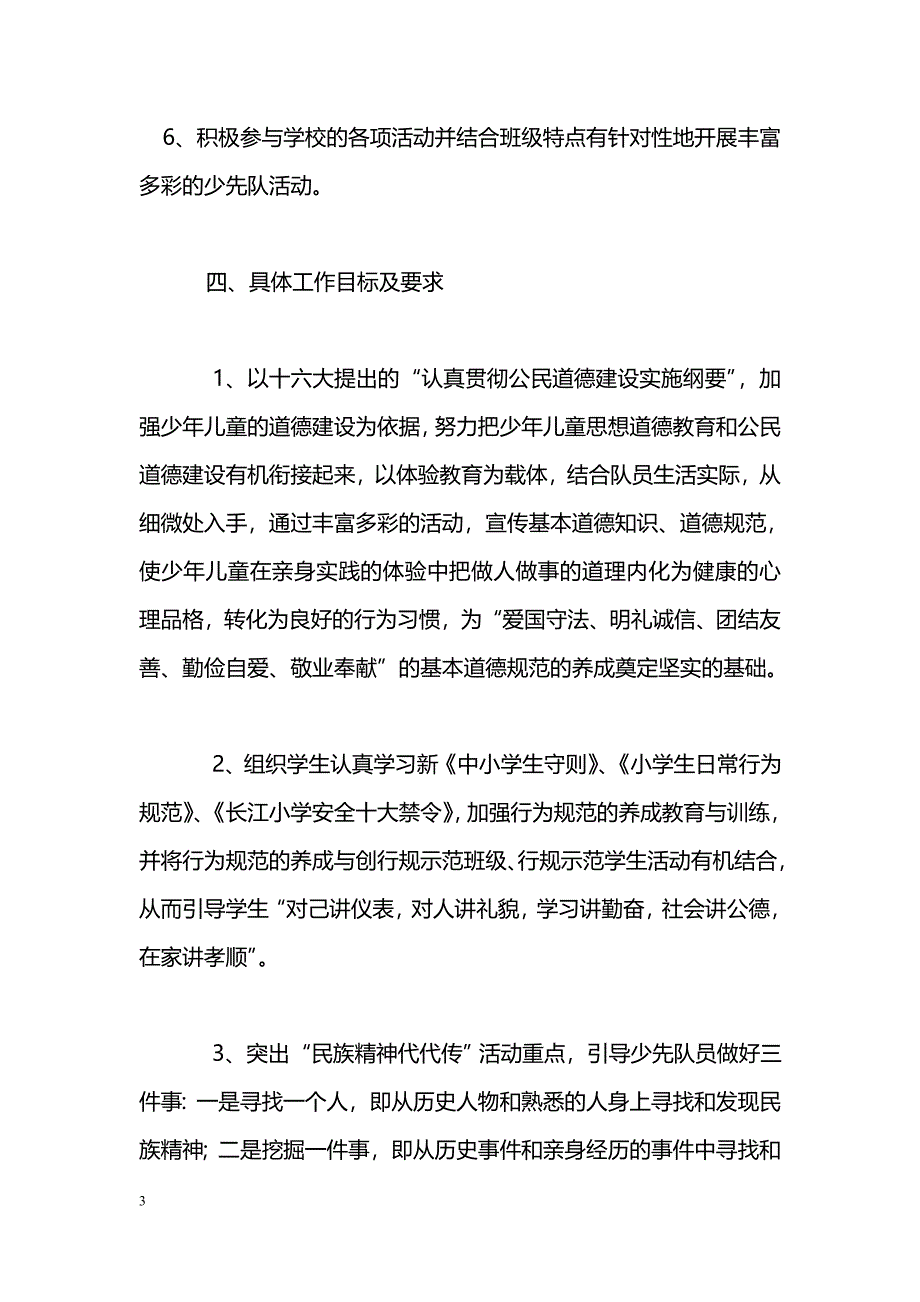 6、积极参与学校的各项活动并结合班级特点有针对性地开展丰富多彩的少先队活动。

四、具体工作目标及要求

1、以十六大提出的“认真贯彻公民道德建设实施纲要”，加强少年儿童的道德建设为依据，努力把少年儿童思想道德教育和公民道德建设有机衔接起来，以体验教育为载体，结合队员生活实际，从细微处入手，通过丰富多彩的活动，宣传基本道德知识、道德规范，使少年儿童在亲身实践的体验中把做人做事的道理内化为健康的心理品格，转化为良好的行为习惯，为“爱国守法、明礼诚信、团结友善、勤俭自爱、敬业奉献”的基本道德规范的养成奠定坚实的基础。

2、组织学生认真学习新《中小学生守则》、《小学生日常行为规范》、《长江小学安全十大禁令》，加强行为规范的养成教育与训练，并将行为规范的养成与创行规示范班级、行规示范学生活动有机结合，从而引导学生“对己讲仪表，对人讲礼貌，学习讲勤奋，社会讲公德，在家讲孝顺”。

3、突出“民族精神代代传”活动重点，引导少先队员做好三件事：一是寻找一个人，即从历史人物和熟悉的人身上寻找和发现民族精神；二是挖掘一件事，即从历史事件和亲身经历的事件中寻找和

3